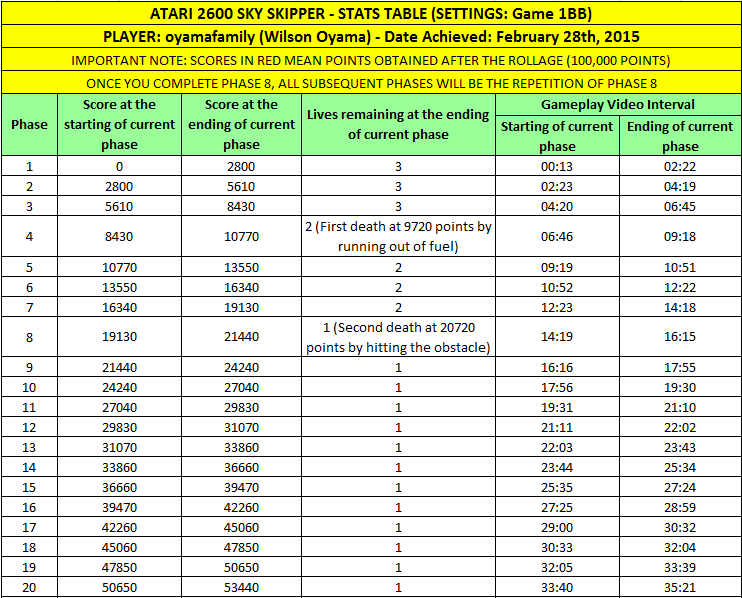 ATARI 2600 SKY SKIPPER - STATS TABLE (SETTINGS: Game 1BB)

PLAYER: oyamafamily (Wilson Oyama) - Date Achieved: February 28th, 2015

IMPORTANT NOTE: SCORES IN RED MEAN POINTS OBTAINED AFTER THE ROLLAGE (100,000 POINTS)

ONCE YOU COMPLETE PHASE 8, ALL SUBSEQUENT PHASES WILL BE THE REPETITION OF PHASE 8

| Phase | Score at the starting of current phase | Score at the ending of current phase | Lives remaining at the ending of current phase | Gameplay Video Interval: Starting of current phase | Gameplay Video Interval: Ending of current phase |
|---|---|---|---|---|---|
| 1 | 0 | 2800 | 3 | 00:13 | 02:22 |
| 2 | 2800 | 5610 | 3 | 02:23 | 04:19 |
| 3 | 5610 | 8430 | 3 | 04:20 | 06:45 |
| 4 | 8430 | 10770 | 2 (First death at 9720 points by running out of fuel) | 06:46 | 09:18 |
| 5 | 10770 | 13550 | 2 | 09:19 | 10:51 |
| 6 | 13550 | 16340 | 2 | 10:52 | 12:22 |
| 7 | 16340 | 19130 | 2 | 12:23 | 14:18 |
| 8 | 19130 | 21440 | 1 (Second death at 20720 points by hitting the obstacle) | 14:19 | 16:15 |
| 9 | 21440 | 24240 | 1 | 16:16 | 17:55 |
| 10 | 24240 | 27040 | 1 | 17:56 | 19:30 |
| 11 | 27040 | 29830 | 1 | 19:31 | 21:10 |
| 12 | 29830 | 31070 | 1 | 21:11 | 22:02 |
| 13 | 31070 | 33860 | 1 | 22:03 | 23:43 |
| 14 | 33860 | 36660 | 1 | 23:44 | 25:34 |
| 15 | 36660 | 39470 | 1 | 25:35 | 27:24 |
| 16 | 39470 | 42260 | 1 | 27:25 | 28:59 |
| 17 | 42260 | 45060 | 1 | 29:00 | 30:32 |
| 18 | 45060 | 47850 | 1 | 30:33 | 32:04 |
| 19 | 47850 | 50650 | 1 | 32:05 | 33:39 |
| 20 | 50650 | 53440 | 1 | 33:40 | 35:21 |